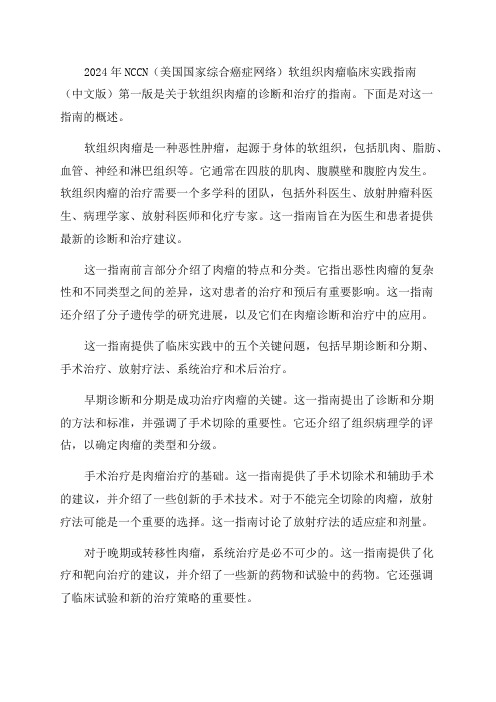 2024 年 NCCN（美国国家综合癌症网络）软组织肉瘤临床实践指南（中文版）第一版是关于软组织肉瘤的诊断和治疗的指南。下面是对这一指南的概述。

软组织肉瘤是一种恶性肿瘤，起源于身体的软组织，包括肌肉、脂肪、血管、神经和淋巴组织等。它通常在四肢的肌肉、腹膜壁和腹腔内发生。软组织肉瘤的治疗需要一个多学科的团队，包括外科医生、放射肿瘤科医生、病理学家、放射科医师和化疗专家。这一指南旨在为医生和患者提供最新的诊断和治疗建议。

这一指南前言部分介绍了肉瘤的特点和分类。它指出恶性肉瘤的复杂性和不同类型之间的差异，这对患者的治疗和预后有重要影响。这一指南还介绍了分子遗传学的研究进展，以及它们在肉瘤诊断和治疗中的应用。

这一指南提供了临床实践中的五个关键问题，包括早期诊断和分期、手术治疗、放射疗法、系统治疗和术后治疗。

早期诊断和分期是成功治疗肉瘤的关键。这一指南提出了诊断和分期的方法和标准，并强调了手术切除的重要性。它还介绍了组织病理学的评估，以确定肉瘤的类型和分级。

手术治疗是肉瘤治疗的基础。这一指南提供了手术切除术和辅助手术的建议，并介绍了一些创新的手术技术。对于不能完全切除的肉瘤，放射疗法可能是一个重要的选择。这一指南讨论了放射疗法的适应症和剂量。

对于晚期或转移性肉瘤，系统治疗是必不可少的。这一指南提供了化疗和靶向治疗的建议，并介绍了一些新的药物和试验中的药物。它还强调了临床试验和新的治疗策略的重要性。